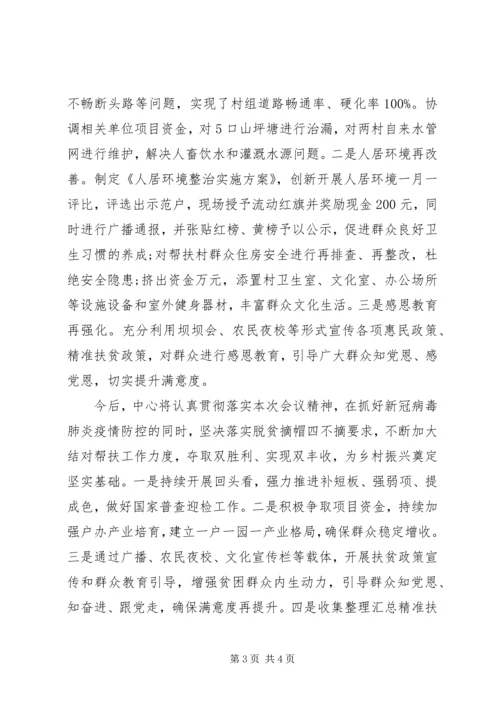 不畅断头路等问题，实现了村组道路畅通率、硬化率100%。协调相关单位项目资金，对5口山坪塘进行治漏，对两村自来水管网进行维护，解决人畜饮水和灌溉水源问题。二是人居环境再改善。制定《人居环境整治实施方案》，创新开展人居环境一月一评比，评选出示范户，现场授予流动红旗并奖励现金200元，同时进行广播通报，并张贴红榜、黄榜予以公示，促进群众良好卫生习惯的养成;对帮扶村群众住房安全进行再排查、再整改，杜绝安全隐患;挤出资金万元，添置村卫生室、文化室、办公场所等设施设备和室外健身器材，丰富群众文化生活。三是感恩教育再强化。充分利用坝坝会、农民夜校等形式宣传各项惠民政策、精准扶贫政策，对群众进行感恩教育，引导广大群众知党恩、感党恩，切实提升满意度。

今后，中心将认真贯彻落实本次会议精神，在抓好新冠病毒肺炎疫情防控的同时，坚决落实脱贫摘帽四不摘要求，不断加大结对帮扶工作力度，夺取双胜利、实现双丰收，为乡村振兴奠定坚实基础。一是持续开展回头看，强力推进补短板、强弱项、提成色，做好国家普查迎检工作。二是积极争取项目资金，持续加强户办产业培育，建立一户一园一产业格局，确保群众稳定增收。三是通过广播、农民夜校、文化宣传栏等载体，开展扶贫政策宣传和群众教育引导，增强贫困群众内生动力，引导群众知党恩、知奋进、跟党走，确保满意度再提升。四是收集整理汇总精准扶

第3页 共4页